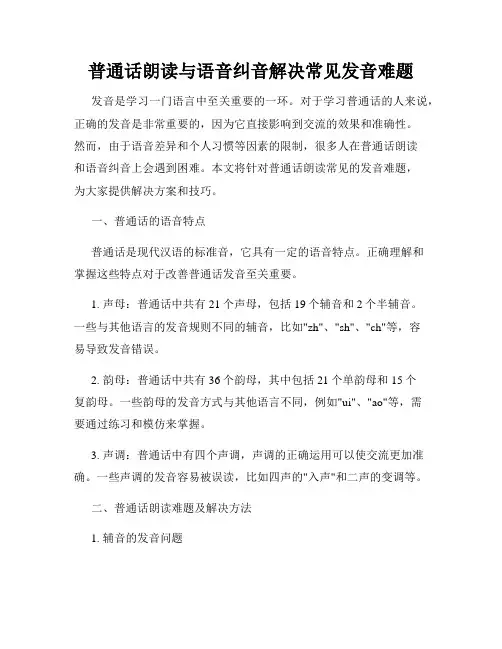 普通话朗读与语音纠音解决常见发音难题

发音是学习一门语言中至关重要的一环。对于学习普通话的人来说，正确的发音是非常重要的，因为它直接影响到交流的效果和准确性。然而，由于语音差异和个人习惯等因素的限制，很多人在普通话朗读和语音纠音上会遇到困难。本文将针对普通话朗读常见的发音难题，为大家提供解决方案和技巧。

一、普通话的语音特点

普通话是现代汉语的标准音，它具有一定的语音特点。正确理解和掌握这些特点对于改善普通话发音至关重要。

1. 声母：普通话中共有 21 个声母，包括 19 个辅音和 2 个半辅音。一些与其他语言的发音规则不同的辅音，比如"zh"、"sh"、"ch"等，容易导致发音错误。

2. 韵母：普通话中共有 36 个韵母，其中包括 21 个单韵母和 15 个复韵母。一些韵母的发音方式与其他语言不同，例如"ui"、"ao"等，需要通过练习和模仿来掌握。

3. 声调：普通话中有四个声调，声调的正确运用可以使交流更加准确。一些声调的发音容易被误读，比如四声的"入声"和二声的变调等。

二、普通话朗读难题及解决方法

1. 辅音的发音问题